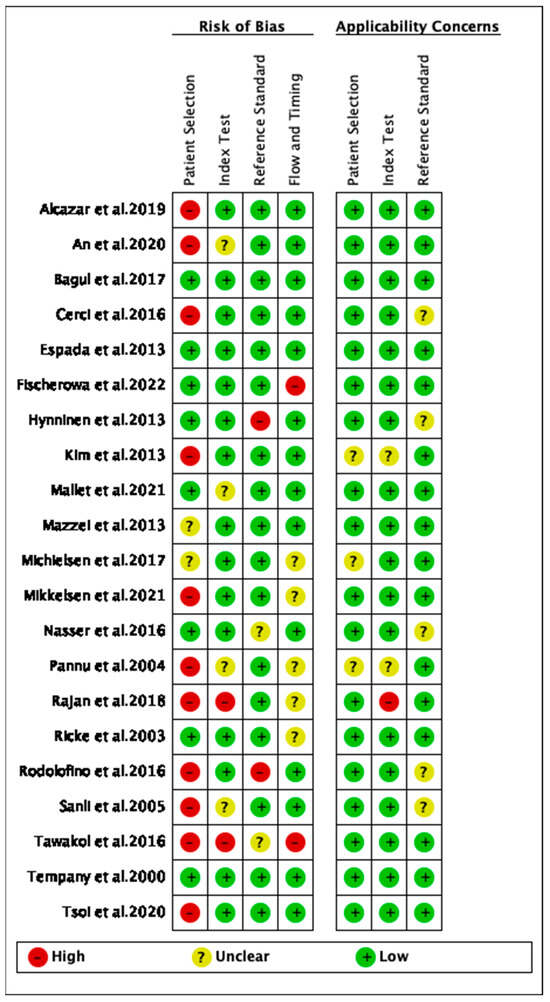 | | Risk of Bias | | | | Applicability Concerns | | |
|---|---|---|---|---|---|---|---|
| | Patient Selection | Index Test | Reference Standard | Flow and Timing | Patient Selection | Index Test | Reference Standard |
| Alcazar et al.2019 | - | + | + | + | + | + | + |
| An et al.2020 | - | ? | + | + | + | + | + |
| Bagul et al.2017 | + | + | + | + | + | + | + |
| Cerci et al.2016 | - | + | + | + | + | + | ? |
| Espada et al.2013 | + | + | + | + | + | + | + |
| Fischerowa et al.2022 | + | + | + | - | + | + | + |
| Hynninen et al.2013 | + | + | - | + | + | + | ? |
| Kim et al.2013 | - | + | + | + | ? | ? | + |
| Mallet et al.2021 | + | ? | + | + | + | + | + |
| Mazzei et al.2013 | ? | + | + | + | + | + | + |
| Michielsen et al.2017 | ? | + | + | ? | ? | + | + |
| Mikkelsen et al.2021 | - | + | + | ? | + | + | + |
| Nasser et al.2016 | + | + | ? | + | + | + | ? |
| Pannu et al.2004 | - | ? | + | ? | ? | ? | + |
| Rajan et al.2018 | - | - | + | ? | + | - | + |
| Ricke et al.2003 | + | + | + | ? | + | + | + |
| Rodolofino et al.2016 | - | + | - | + | + | + | ? |
| Sanli et al.2005 | - | ? | + | + | + | + | ? |
| Tawakol et al.2016 | - | - | ? | - | + | + | + |
| Tempany et al.2000 | + | + | + | + | + | + | + |
| Tsoi et al.2020 | - | + | + | + | + | + | + |

- High ? Unclear + Low